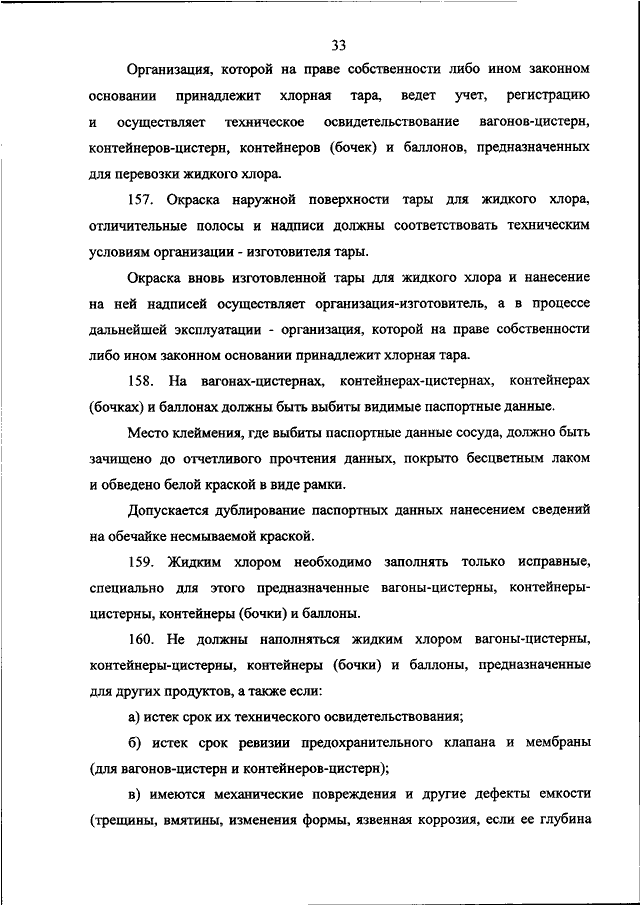 33

Организация, которой на праве собственности либо ином законном основании принадлежит хлорная тара, ведет учет, регистрацию и осуществляет техническое освидетельствование вагонов-цистерн, контейнеров-цистерн, контейнеров (бочек) и баллонов, предназначенных для перевозки жидкого хлора.

157. Окраска наружной поверхности тары для жидкого хлора, отличительные полосы и надписи должны соответствовать техническим условиям организации - изготовителя тары.

Окраска вновь изготовленной тары для жидкого хлора и нанесение на ней надписей осуществляет организация-изготовитель, а в процессе дальнейшей эксплуатации - организация, которой на праве собственности либо ином законном основании принадлежит хлорная тара.

158. На вагонах-цистернах, контейнерах-цистернах, контейнерах (бочках) и баллонах должны быть выбиты видимые паспортные данные.

Место клеймения, где выбиты паспортные данные сосуда, должно быть зачищено до отчетливого прочтения данных, покрыто бесцветным лаком и обведено белой краской в виде рамки.

Допускается дублирование паспортных данных нанесением сведений на обечайке несмываемой краской.

159. Жидким хлором необходимо заполнять только исправные, специально для этого предназначенные вагоны-цистерны, контейнеры-цистерны, контейнеры (бочки) и баллоны.

160. Не должны наполняться жидким хлором вагоны-цистерны, контейнеры-цистерны, контейнеры (бочки) и баллоны, предназначенные для других продуктов, а также если:

а) истек срок их технического освидетельствования;

б) истек срок ревизии предохранительного клапана и мембраны (для вагонов-цистерн и контейнеров-цистерн);

в) имеются механические повреждения и другие дефекты емкости (трещины, вмятины, изменения формы, язвенная коррозия, если ее глубина